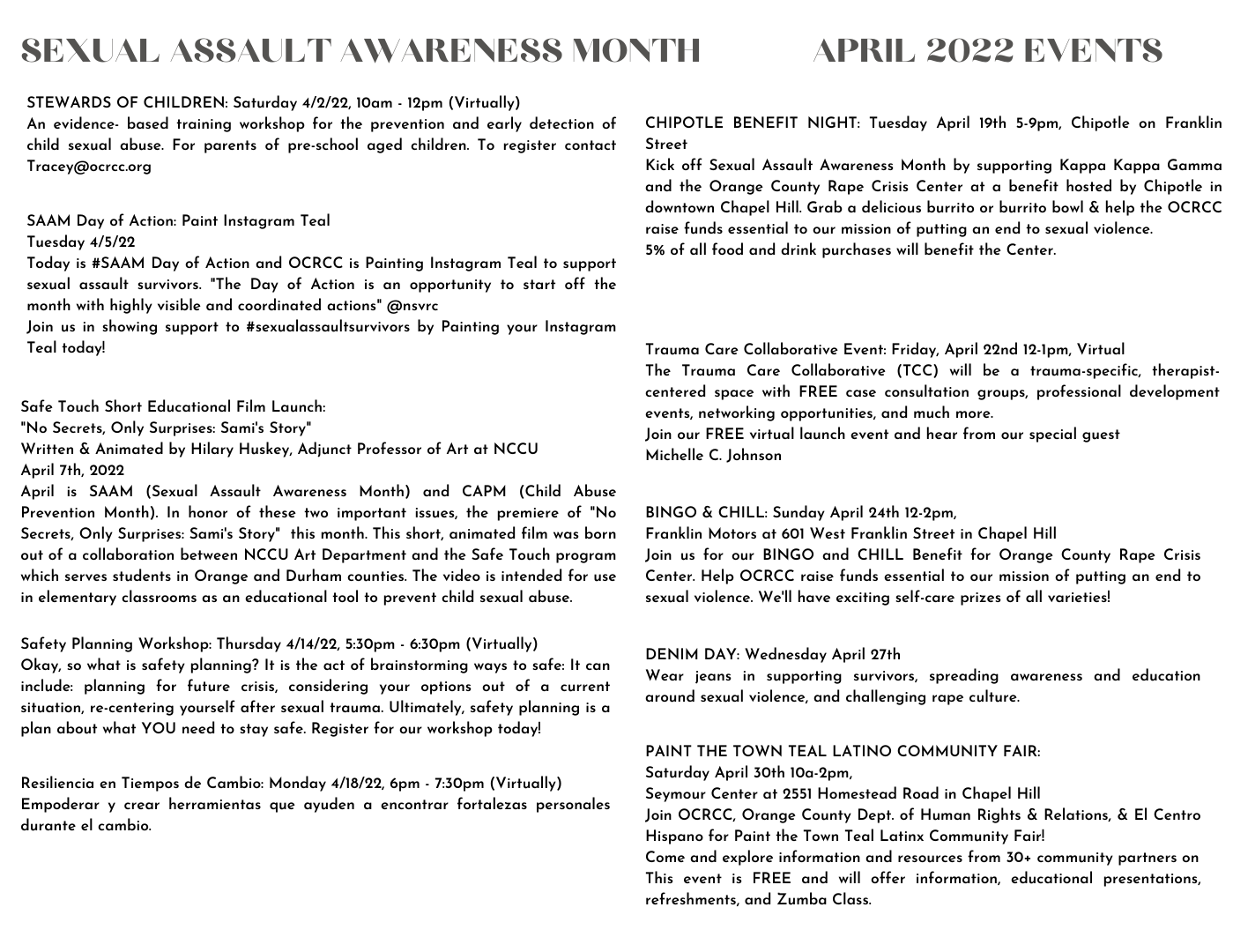 SEXUAL ASSAULT AWARENESS MONTH APRIL 2022 EVENTS

STEWARDS OF CHILDREN: Saturday 4/2/22, 10am - 12pm (Virtually)
An evidence- based training workshop for the prevention and early detection of child sexual abuse. For parents of pre-school aged children. To register contact Tracey@ocrcc.org

SAAM Day of Action: Paint Instagram Teal
Tuesday 4/5/22
Today is #SAAM Day of Action and OCRCC is Painting Instagram Teal to support sexual assault survivors. "The Day of Action is an opportunity to start off the month with highly visible and coordinated actions" @nsvrc
Join us in showing support to #sexualassaultsurvivors by Painting your Instagram Teal today!

Safe Touch Short Educational Film Launch:
"No Secrets, Only Surprises: Sami's Story"
Written & Animated by Hilary Huskey, Adjunct Professor of Art at NCCU
April 7th, 2022
April is SAAM (Sexual Assault Awareness Month) and CAPM (Child Abuse Prevention Month). In honor of these two important issues, the premiere of "No Secrets, Only Surprises: Sami's Story" this month. This short, animated film was born out of a collaboration between NCCU Art Department and the Safe Touch program which serves students in Orange and Durham counties. The video is intended for use in elementary classrooms as an educational tool to prevent child sexual abuse.

Safety Planning Workshop: Thursday 4/14/22, 5:30pm - 6:30pm (Virtually)
Okay, so what is safety planning? It is the act of brainstorming ways to safe: It can include: planning for future crisis, considering your options out of a current situation, re-centering yourself after sexual trauma. Ultimately, safety planning is a plan about what YOU need to stay safe. Register for our workshop today!

Resiliencia en Tiempos de Cambio: Monday 4/18/22, 6pm - 7:30pm (Virtually)
Empoderar y crear herramientas que ayuden a encontrar fortalezas personales durante el cambio.

CHIPOTLE BENEFIT NIGHT: Tuesday April 19th 5-9pm, Chipotle on Franklin Street
Kick off Sexual Assault Awareness Month by supporting Kappa Kappa Gamma and the Orange County Rape Crisis Center at a benefit hosted by Chipotle in downtown Chapel Hill. Grab a delicious burrito or burrito bowl & help the OCRCC raise funds essential to our mission of putting an end to sexual violence.
5% of all food and drink purchases will benefit the Center.

Trauma Care Collaborative Event: Friday, April 22nd 12-1pm, Virtual
The Trauma Care Collaborative (TCC) will be a trauma-specific, therapist-centered space with FREE case consultation groups, professional development events, networking opportunities, and much more.
Join our FREE virtual launch event and hear from our special guest
Michelle C. Johnson

BINGO & CHILL: Sunday April 24th 12-2pm,
Franklin Motors at 601 West Franklin Street in Chapel Hill
Join us for our BINGO and CHILL Benefit for Orange County Rape Crisis Center. Help OCRCC raise funds essential to our mission of putting an end to sexual violence. We'll have exciting self-care prizes of all varieties!

DENIM DAY: Wednesday April 27th
Wear jeans in supporting survivors, spreading awareness and education around sexual violence, and challenging rape culture.

PAINT THE TOWN TEAL LATINO COMMUNITY FAIR:
Saturday April 30th 10a-2pm,
Seymour Center at 2551 Homestead Road in Chapel Hill
Join OCRCC, Orange County Dept. of Human Rights & Relations, & El Centro Hispano for Paint the Town Teal Latinx Community Fair!
Come and explore information and resources from 30+ community partners on This event is FREE and will offer information, educational presentations, refreshments, and Zumba Class.